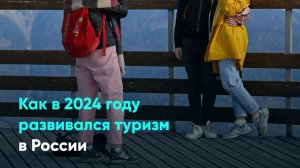 Как в 2024 году развивался туризм в России